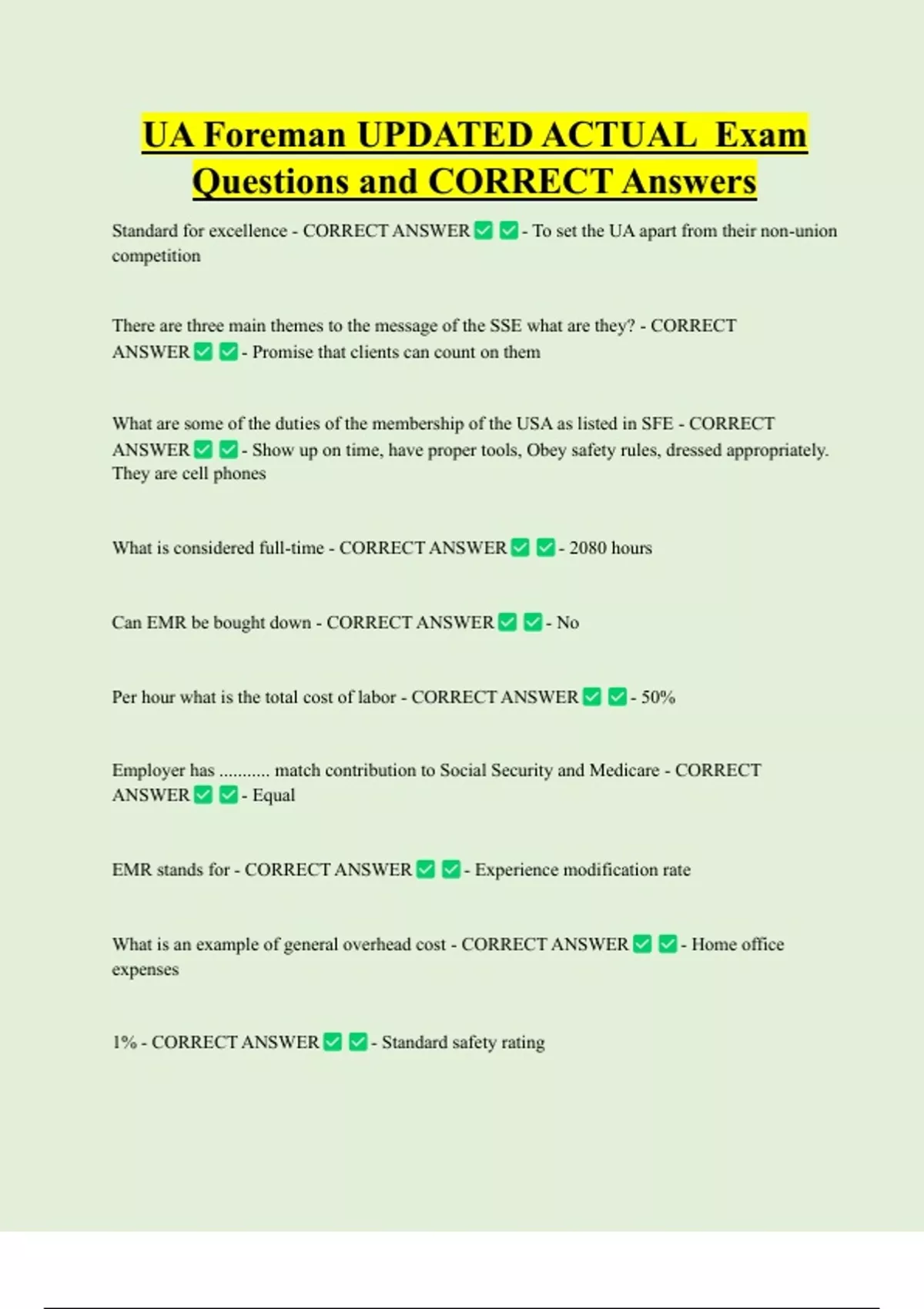 UA Foreman UPDATED ACTUAL Exam Questions and CORRECT Answers

Standard for excellence - CORRECT ANSWER ✅ ✅ - To set the UA apart from their non-union competition

There are three main themes to the message of the SSE what are they? - CORRECT ANSWER ✅ ✅ - Promise that clients can count on them

What are some of the duties of the membership of the USA as listed in SFE - CORRECT ANSWER ✅ ✅ - Show up on time, have proper tools, Obey safety rules, dressed appropriately. They are cell phones

What is considered full-time - CORRECT ANSWER ✅ ✅ - 2080 hours

Can EMR be bought down - CORRECT ANSWER ✅ ✅ - No

Per hour what is the total cost of labor - CORRECT ANSWER ✅ ✅ - 50%

Employer has ........... match contribution to Social Security and Medicare - CORRECT ANSWER ✅ ✅ - Equal

EMR stands for - CORRECT ANSWER ✅ ✅ - Experience modification rate

What is an example of general overhead cost - CORRECT ANSWER ✅ ✅ - Home office expenses

1% - CORRECT ANSWER ✅ ✅ - Standard safety rating